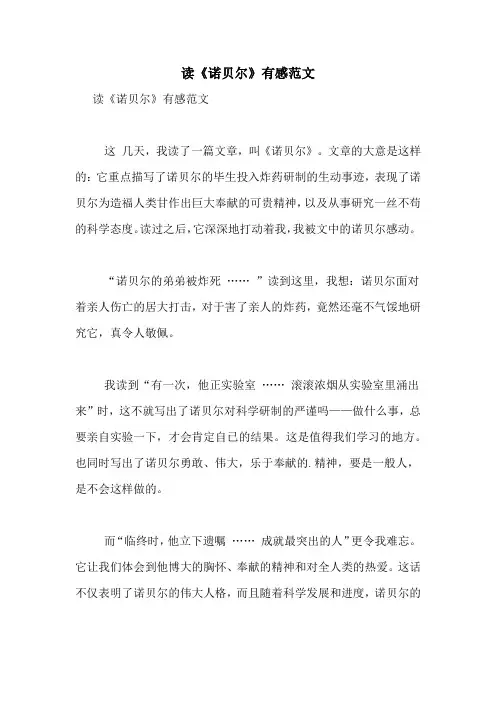 读《诺贝尔》有感范文

读《诺贝尔》有感范文

这 几天，我读了一篇文章，叫《诺贝尔》。文章的大意是这样的：它重点描写了诺贝尔的毕生投入炸药研制的生动事迹，表现了诺贝尔为造福人类甘作出巨大奉献的可贵精神，以及从事研究一丝不苟的科学态度。读过之后，它深深地打动着我，我被文中的诺贝尔感动。

“诺贝尔的弟弟被炸死 …… ”读到这里，我想：诺贝尔面对着亲人伤亡的居大打击，对于害了亲人的炸药，竟然还毫不气馁地研究它，真令人敬佩。

我读到“有一次，他正实验室 …… 滚滚浓烟从实验室里涌出来”时，这不就写出了诺贝尔对科学研制的严谨吗——做什么事，总要亲自实验一下，才会肯定自己的结果。这是值得我们学习的地方。也同时写出了诺贝尔勇敢、伟大，乐于奉献的.精神，要是一般人，是不会这样做的。

而“临终时，他立下遗嘱 …… 成就最突出的人”更令我难忘。它让我们体会到他博大的胸怀、奉献的精神和对全人类的热爱。这话不仅表明了诺贝尔的伟大人格，而且随着科学发展和进度，诺贝尔的